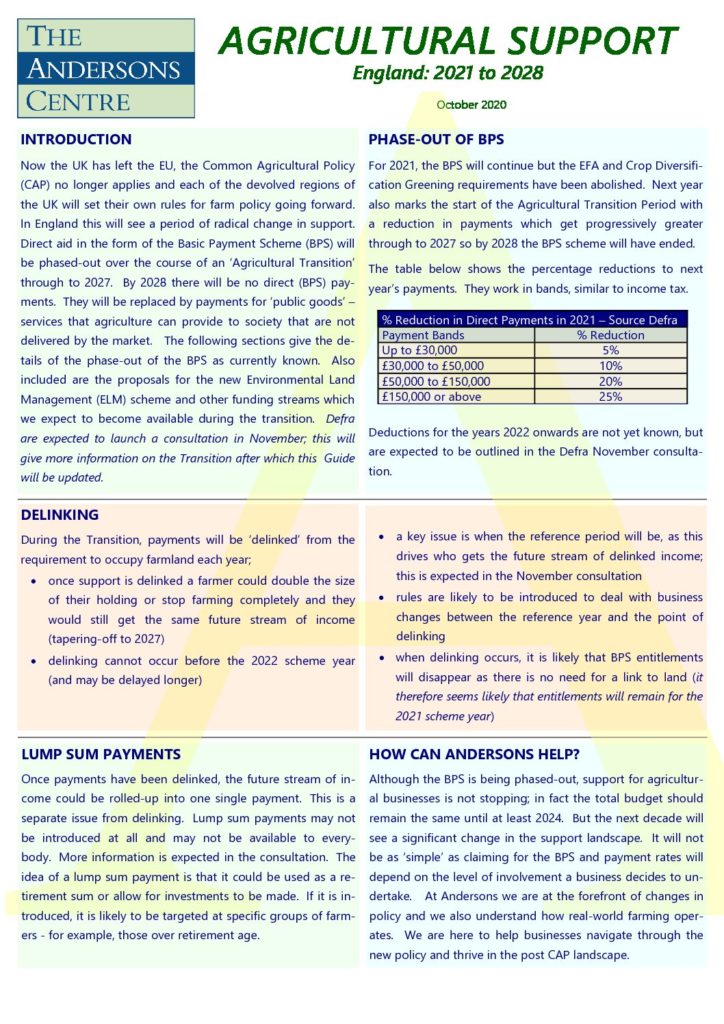 THE ANDERSONS CENTRE

AGRICULTURAL SUPPORT
England: 2021 to 2028

October 2020

INTRODUCTION

Now the UK has left the EU, the Common Agricultural Policy (CAP) no longer applies and each of the devolved regions of the UK will set their own rules for farm policy going forward. In England this will see a period of radical change in support. Direct aid in the form of the Basic Payment Scheme (BPS) will be phased-out over the course of an 'Agricultural Transition' through to 2027. By 2028 there will be no direct (BPS) payments. They will be replaced by payments for 'public goods' – services that agriculture can provide to society that are not delivered by the market. The following sections give the details of the phase-out of the BPS as currently known. Also included are the proposals for the new Environmental Land Management (ELM) scheme and other funding streams which we expect to become available during the transition. Defra are expected to launch a consultation in November; this will give more information on the Transition after which this Guide will be updated.

PHASE-OUT OF BPS

For 2021, the BPS will continue but the EFA and Crop Diversification Greening requirements have been abolished. Next year also marks the start of the Agricultural Transition Period with a reduction in payments which get progressively greater through to 2027 so by 2028 the BPS scheme will have ended.

The table below shows the percentage reductions to next year's payments. They work in bands, similar to income tax.

| % Reduction in Direct Payments in 2021 – Source Defra | |
|---|---|
| Payment Bands | % Reduction |
| Up to £30,000 | 5% |
| £30,000 to £50,000 | 10% |
| £50,000 to £150,000 | 20% |
| £150,000 or above | 25% |

Deductions for the years 2022 onwards are not yet known, but are expected to be outlined in the Defra November consultation.

DELINKING

During the Transition, payments will be 'delinked' from the requirement to occupy farmland each year;

• once support is delinked a farmer could double the size of their holding or stop farming completely and they would still get the same future stream of income (tapering-off to 2027)
• delinking cannot occur before the 2022 scheme year (and may be delayed longer)
• a key issue is when the reference period will be, as this drives who gets the future stream of delinked income; this is expected in the November consultation
• rules are likely to be introduced to deal with business changes between the reference year and the point of delinking
• when delinking occurs, it is likely that BPS entitlements will disappear as there is no need for a link to land (it therefore seems likely that entitlements will remain for the 2021 scheme year)

LUMP SUM PAYMENTS

Once payments have been delinked, the future stream of income could be rolled-up into one single payment. This is a separate issue from delinking. Lump sum payments may not be introduced at all and may not be available to everybody. More information is expected in the consultation. The idea of a lump sum payment is that it could be used as a retirement sum or allow for investments to be made. If it is introduced, it is likely to be targeted at specific groups of farmers - for example, those over retirement age.

HOW CAN ANDERSONS HELP?

Although the BPS is being phased-out, support for agricultural businesses is not stopping; in fact the total budget should remain the same until at least 2024. But the next decade will see a significant change in the support landscape. It will not be as 'simple' as claiming for the BPS and payment rates will depend on the level of involvement a business decides to undertake. At Andersons we are at the forefront of changes in policy and we also understand how real-world farming operates. We are here to help businesses navigate through the new policy and thrive in the post CAP landscape.